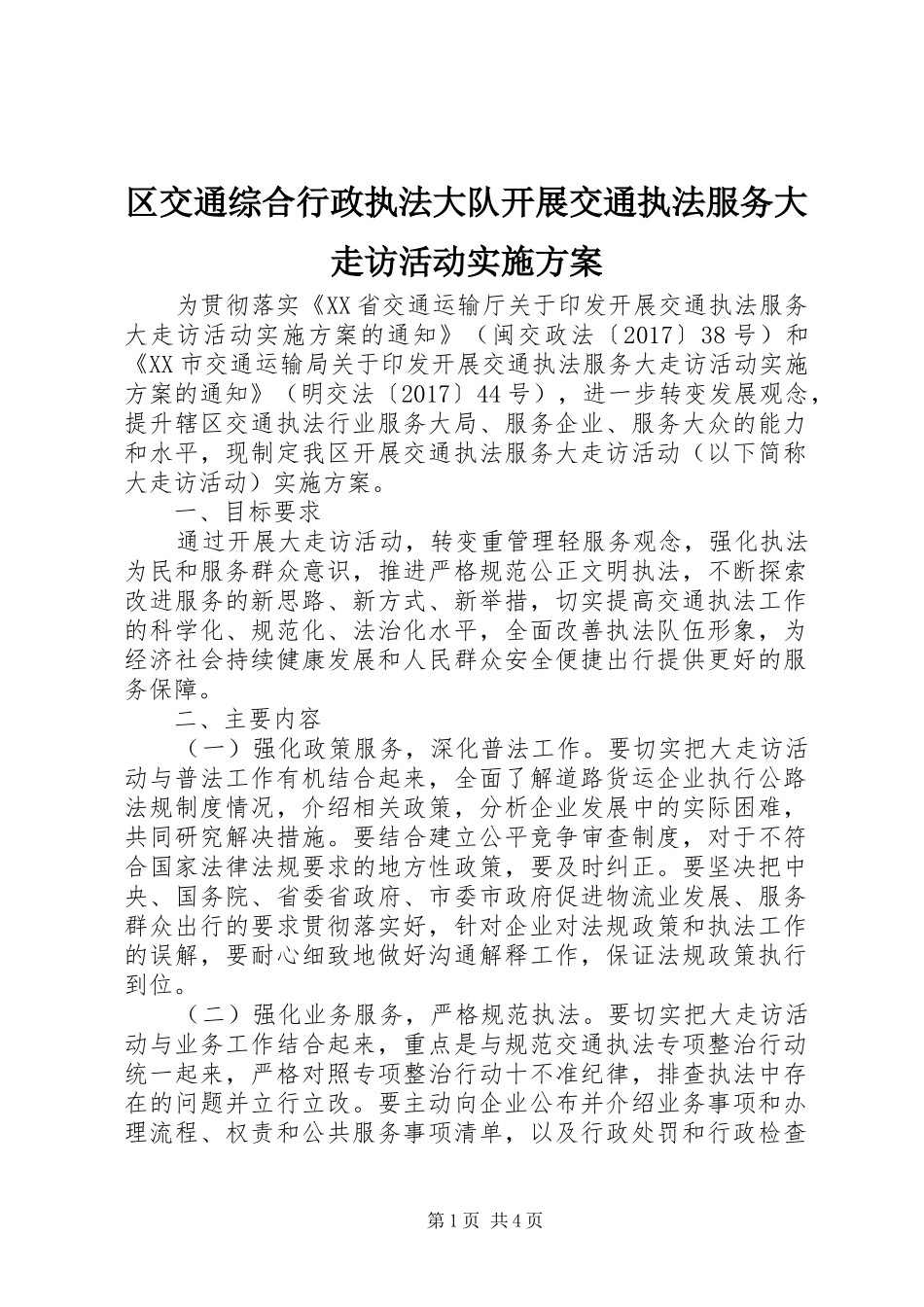 区交通综合行政执法大队开展交通执法服务大走访活动实施方案

为贯彻落实《XX省交通运输厅关于印发开展交通执法服务大走访活动实施方案的通知》（闽交政法〔2017〕38号）和《XX市交通运输局关于印发开展交通执法服务大走访活动实施方案的通知》（明交法〔2017〕44号），进一步转变发展观念，提升辖区交通执法行业服务大局、服务企业、服务大众的能力和水平，现制定我区开展交通执法服务大走访活动（以下简称大走访活动）实施方案。

一、目标要求

通过开展大走访活动，转变重管理轻服务观念，强化执法为民和服务群众意识，推进严格规范公正文明执法，不断探索改进服务的新思路、新方式、新举措，切实提高交通执法工作的科学化、规范化、法治化水平，全面改善执法队伍形象，为经济社会持续健康发展和人民群众安全便捷出行提供更好的服务保障。

二、主要内容

（一）强化政策服务，深化普法工作。要切实把大走访活动与普法工作有机结合起来，全面了解道路货运企业执行公路法规制度情况，介绍相关政策，分析企业发展中的实际困难，共同研究解决措施。要结合建立公平竞争审查制度，对于不符合国家法律法规要求的地方性政策，要及时纠正。要坚决把中央、国务院、省委省政府、市委市政府促进物流业发展、服务群众出行的要求贯彻落实好，针对企业对法规政策和执法工作的误解，要耐心细致地做好沟通解释工作，保证法规政策执行到位。

（二）强化业务服务，严格规范执法。要切实把大走访活动与业务工作结合起来，重点是与规范交通执法专项整治行动统一起来，严格对照专项整治行动十不准纪律，排查执法中存在的问题并立行立改。要主动向企业公布并介绍业务事项和办理流程、权责和公共服务事项清单，以及行政处罚和行政检查

第1页 共4页